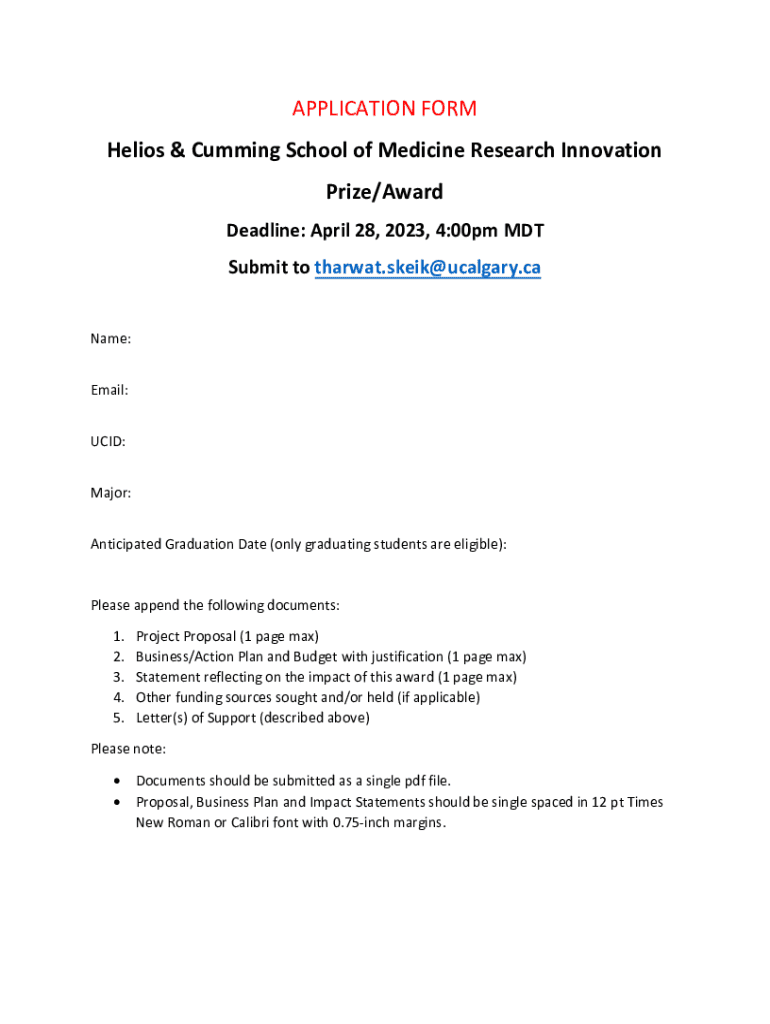 APPLICATION FORM

Helios & Cumming School of Medicine Research Innovation Prize/Award

Deadline: April 28, 2023, 4:00pm MDT

Submit to tharwat.skeik@ucalgary.ca

Name:

Email:

UCID:

Major:

Anticipated Graduation Date (only graduating students are eligible):

Please append the following documents:

1. Project Proposal (1 page max)
2. Business/Action Plan and Budget with justification (1 page max)
3. Statement reflecting on the impact of this award (1 page max)
4. Other funding sources sought and/or held (if applicable)
5. Letter(s) of Support (described above)

Please note:

• Documents should be submitted as a single pdf file.
• Proposal, Business Plan and Impact Statements should be single spaced in 12 pt Times New Roman or Calibri font with 0.75-inch margins.